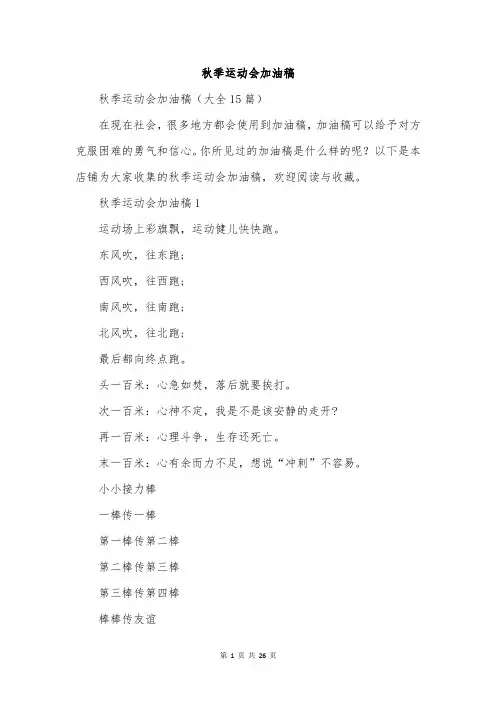 秋季运动会加油稿

秋季运动会加油稿（大全15篇）

在现在社会，很多地方都会使用到加油稿，加油稿可以给予对方克服困难的勇气和信心。你所见过的加油稿是什么样的呢？以下是本店铺为大家收集的秋季运动会加油稿，欢迎阅读与收藏。

秋季运动会加油稿1

运动场上彩旗飘，运动健儿快快跑。

东风吹，往东跑；

西风吹，往西跑；

南风吹，往南跑；

北风吹，往北跑；

最后都向终点跑。

头一百米：心急如焚，落后就要挨打。

次一百米：心神不定，我是不是该安静的走开？

再一百米：心理斗争，生存还死亡。

末一百米：心有余而力不足，想说“冲刺”不容易。

小小接力棒

一棒传一棒

第一棒传第二棒

第二棒传第三棒

第三棒传第四棒

棒棒传友谊

第 1 页 共 26 页